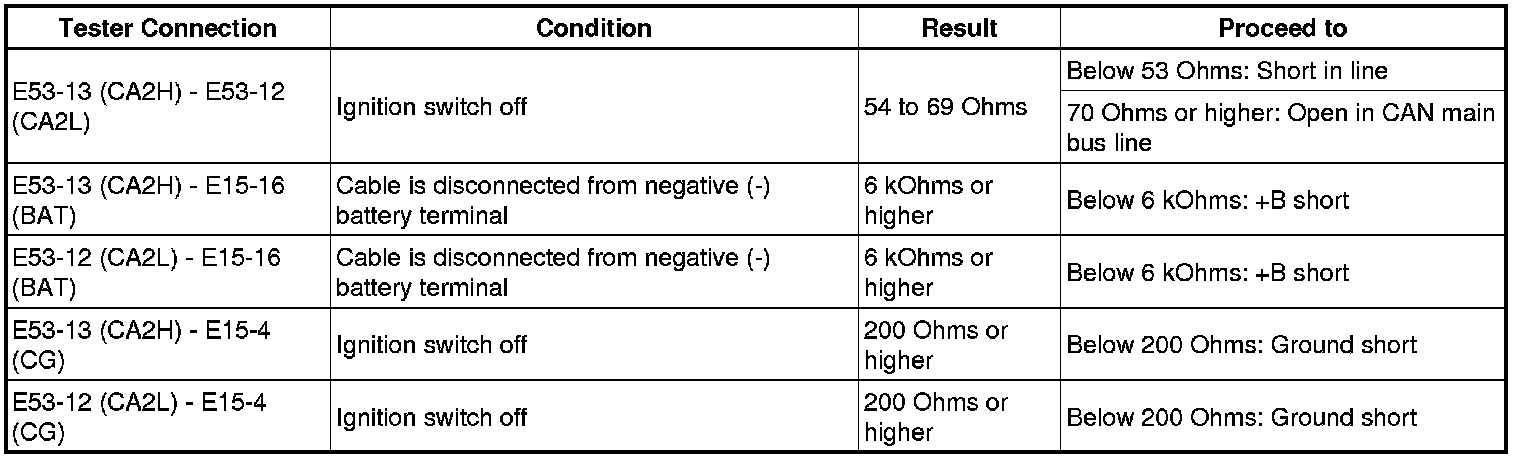 | Tester Connection | Condition | Result | Proceed to |
|---|---|---|---|
| E53-13 (CA2H) - E53-12 (CA2L) | Ignition switch off | 54 to 69 Ohms | Below 53 Ohms: Short in line |
| | | | 70 Ohms or higher: Open in CAN main bus line |
| E53-13 (CA2H) - E15-16 (BAT) | Cable is disconnected from negative (-) battery terminal | 6 kOhms or higher | Below 6 kOhms: +B short |
| E53-12 (CA2L) - E15-16 (BAT) | Cable is disconnected from negative (-) battery terminal | 6 kOhms or higher | Below 6 kOhms: +B short |
| E53-13 (CA2H) - E15-4 (CG) | Ignition switch off | 200 Ohms or higher | Below 200 Ohms: Ground short |
| E53-12 (CA2L) - E15-4 (CG) | Ignition switch off | 200 Ohms or higher | Below 200 Ohms: Ground short |